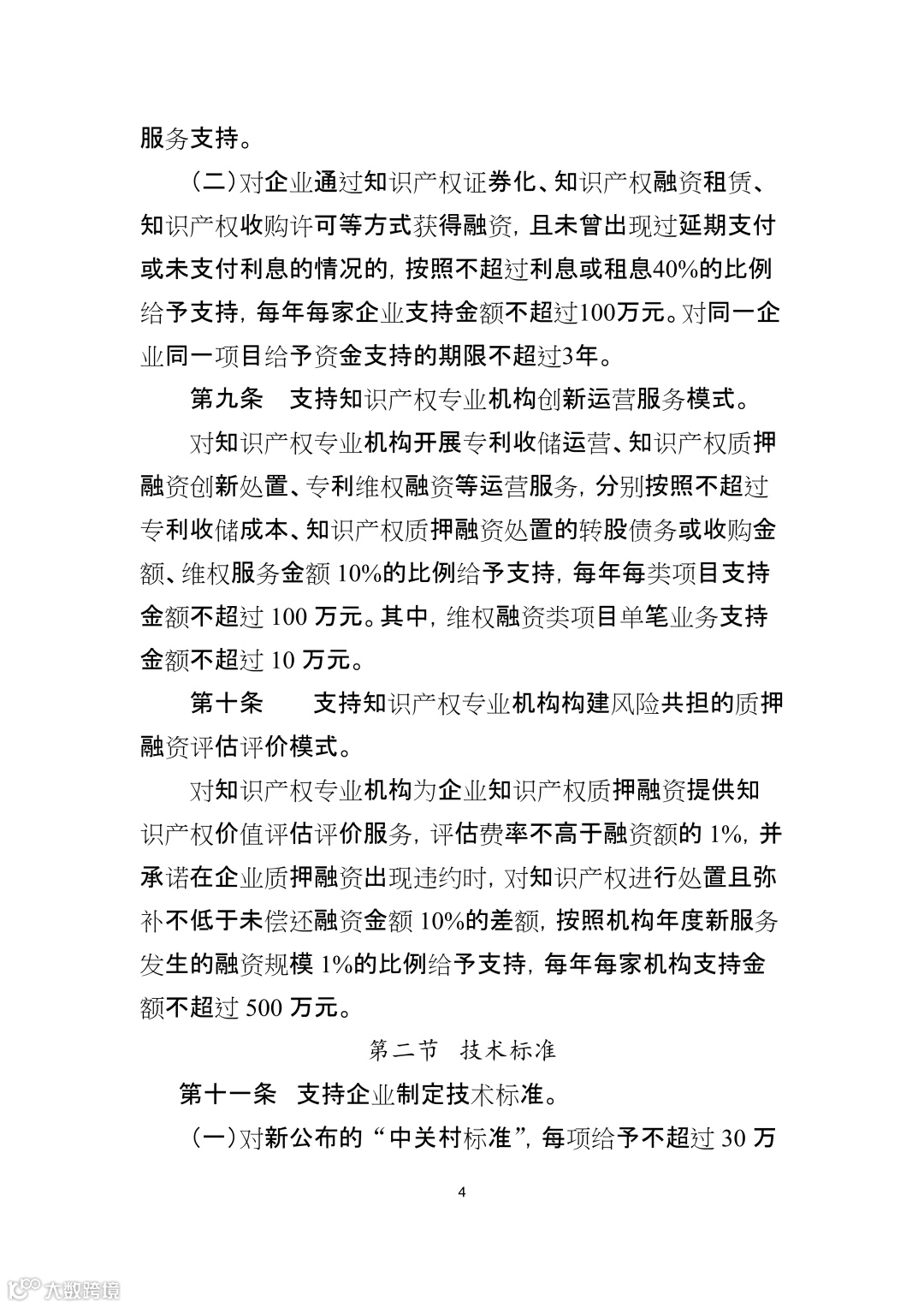 服务支持。

（二）对企业通过知识产权证券化、知识产权融资租赁、知识产权收购许可等方式获得融资，且未曾出现过延期支付或未支付利息的情况的，按照不超过利息或租息40%的比例给予支持，每年每家企业支持金额不超过100万元。对同一企业同一项目给予资金支持的期限不超过3年。

第九条　支持知识产权专业机构创新运营服务模式。

对知识产权专业机构开展专利收储运营、知识产权质押融资创新处置、专利维权融资等运营服务，分别按照不超过专利收储成本、知识产权质押融资处置的转股债务或收购金额、维权服务金额 10%的比例给予支持，每年每类项目支持金额不超过 100 万元。其中，维权融资类项目单笔业务支持金额不超过 10 万元。

第十条　　支持知识产权专业机构构建风险共担的质押融资评估评价模式。

对知识产权专业机构为企业知识产权质押融资提供知识产权价值评估评价服务，评估费率不高于融资额的 1%，并承诺在企业质押融资出现违约时，对知识产权进行处置且弥补不低于未偿还融资金额 10%的差额，按照机构年度新服务发生的融资规模 1%的比例给予支持，每年每家机构支持金额不超过 500 万元。

第二节　技术标准

第十一条　支持企业制定技术标准。

（一）对新公布的“中关村标准”，每项给予不超过 30 万

4

大数跨境